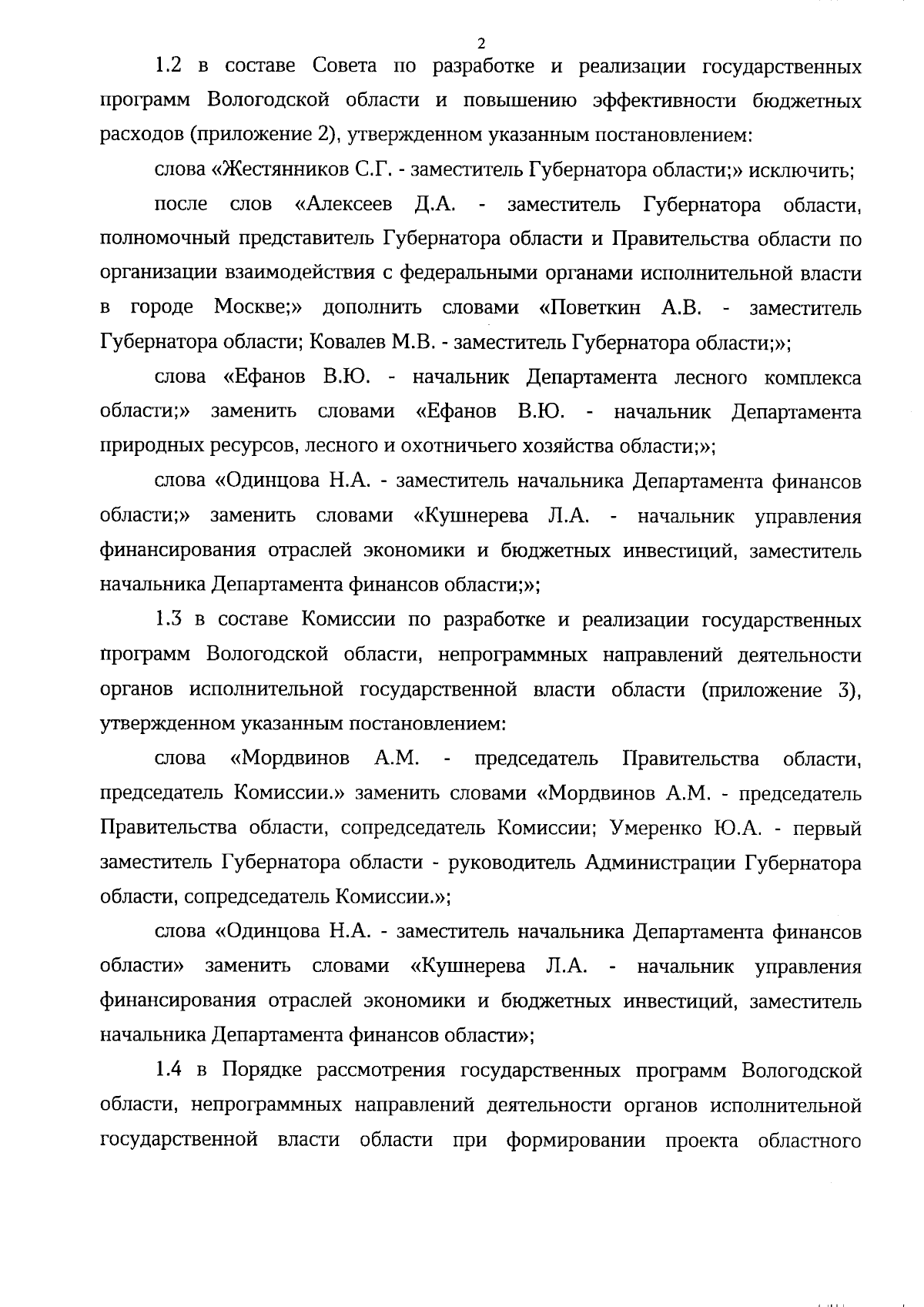 2

1.2 в составе Совета по разработке и реализации государственных программ Вологодской области и повышению эффективности бюджетных расходов (приложение 2), утвержденном указанным постановлением:

слова «Жестянников С.Г. - заместитель Губернатора области;» исключить;

после слов «Алексеев Д.А. - заместитель Губернатора области, полномочный представитель Губернатора области и Правительства области по организации взаимодействия с федеральными органами исполнительной власти в городе Москве;» дополнить словами «Поветкин А.В. - заместитель Губернатора области; Ковалев М.В. - заместитель Губернатора области;»;

слова «Ефанов В.Ю. - начальник Департамента лесного комплекса области;» заменить словами «Ефанов В.Ю. - начальник Департамента природных ресурсов, лесного и охотничьего хозяйства области;»;

слова «Одинцова Н.А. - заместитель начальника Департамента финансов области;» заменить словами «Кушнерева Л.А. - начальник управления финансирования отраслей экономики и бюджетных инвестиций, заместитель начальника Департамента финансов области;»;

1.3 в составе Комиссии по разработке и реализации государственных программ Вологодской области, непрограммных направлений деятельности органов исполнительной государственной власти области (приложение 3), утвержденном указанным постановлением:

слова «Мордвинов А.М. - председатель Правительства области, председатель Комиссии.» заменить словами «Мордвинов А.М. - председатель Правительства области, сопредседатель Комиссии; Умеренко Ю.А. - первый заместитель Губернатора области - руководитель Администрации Губернатора области, сопредседатель Комиссии.»;

слова «Одинцова Н.А. - заместитель начальника Департамента финансов области» заменить словами «Кушнерева Л.А. - начальник управления финансирования отраслей экономики и бюджетных инвестиций, заместитель начальника Департамента финансов области»;

1.4 в Порядке рассмотрения государственных программ Вологодской области, непрограммных направлений деятельности органов исполнительной государственной власти области при формировании проекта областного